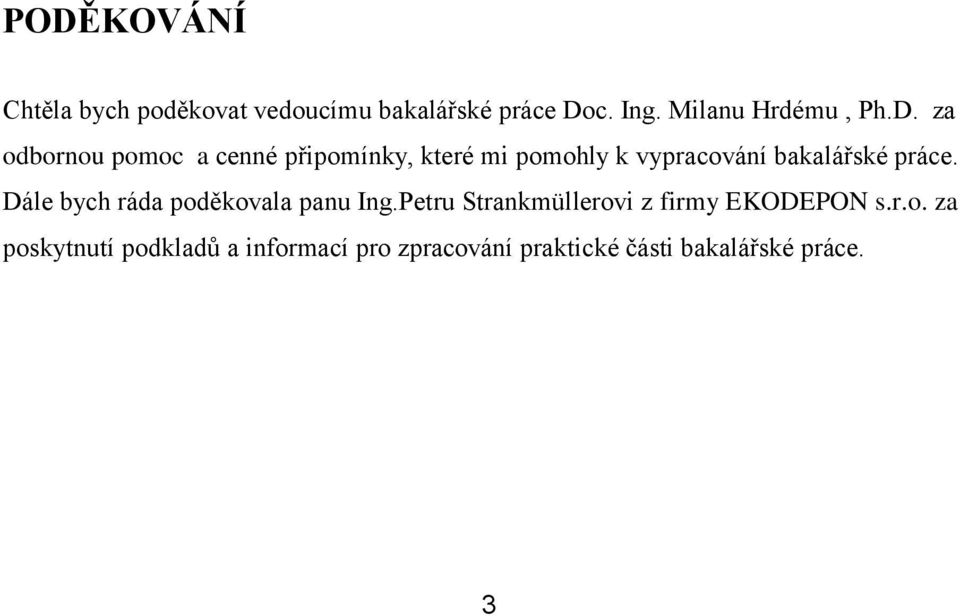 PODĚKOVÁNÍ

Chtěla bych poděkovat vedoucímu bakalářské práce Doc. Ing. Milanu Hrdému , Ph.D. za odbornou pomoc a cenné připomínky, které mi pomohly k vypracování bakalářské práce. Dále bych ráda poděkovala panu Ing.Petru Strankmüllerovi z firmy EKODEPON s.r.o. za poskytnutí podkladů a informací pro zpracování praktické části bakalářské práce.

3